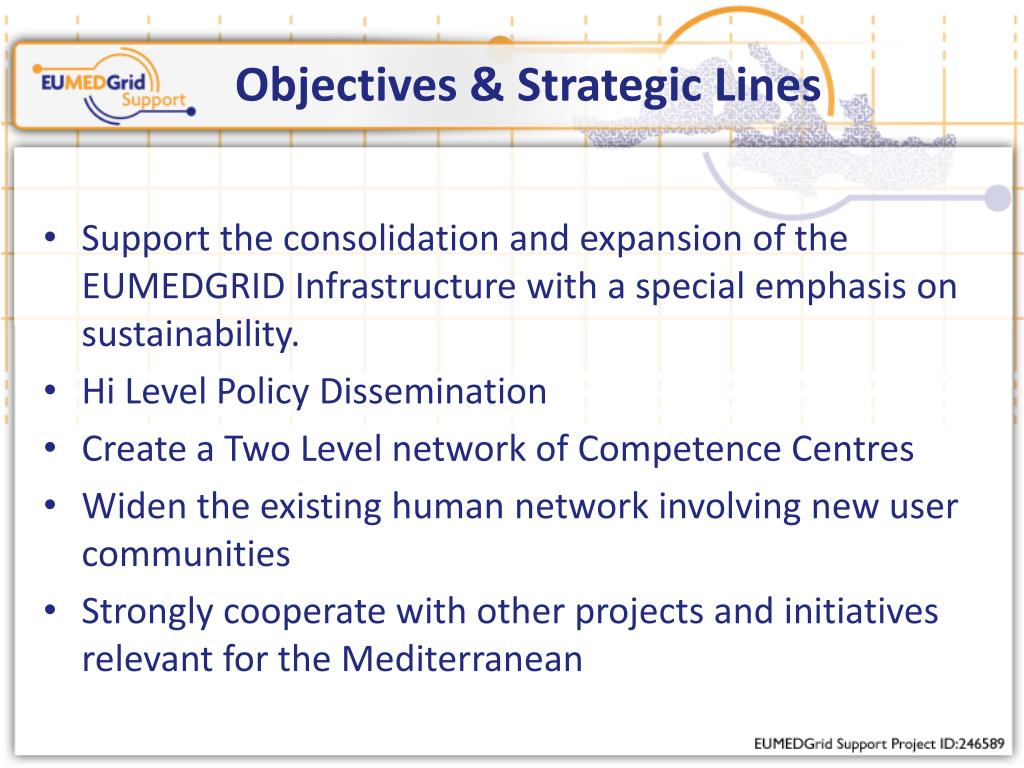 EUMEDGrid Support

Objectives & Strategic Lines

• Support the consolidation and expansion of the EUMEDGRID Infrastructure with a special emphasis on sustainability.
• Hi Level Policy Dissemination
• Create a Two Level network of Competence Centres
• Widen the existing human network involving new user communities
• Strongly cooperate with other projects and initiatives relevant for the Mediterranean

EUMEDGrid Support Project ID:246589